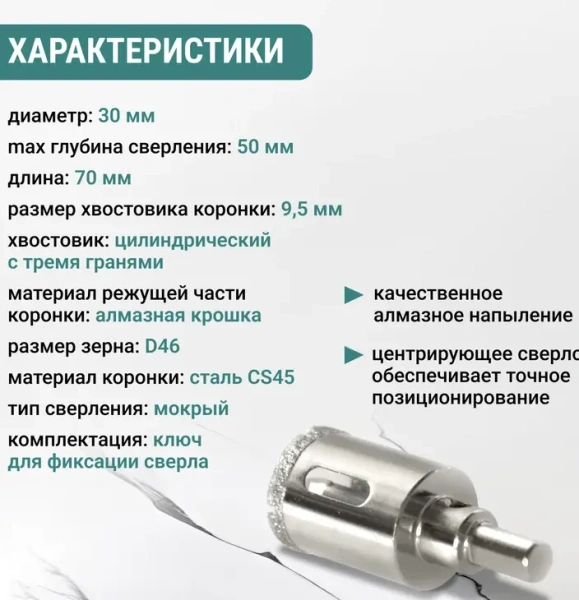 ХАРАКТЕРИСТИКИ

диаметр: 30 мм

max глубина сверления: 50 мм

длина: 70 мм

размер хвостовика коронки: 9,5 мм

хвостовик: цилиндрический с тремя гранями

материал режущей части коронки: алмазная крошка

размер зерна: D46

материал коронки: сталь CS45

тип сверления: мокрый

комплектация: ключ для фиксации сверла

качественное алмазное напыление

центрирующее сверло обеспечивает точное позиционирование